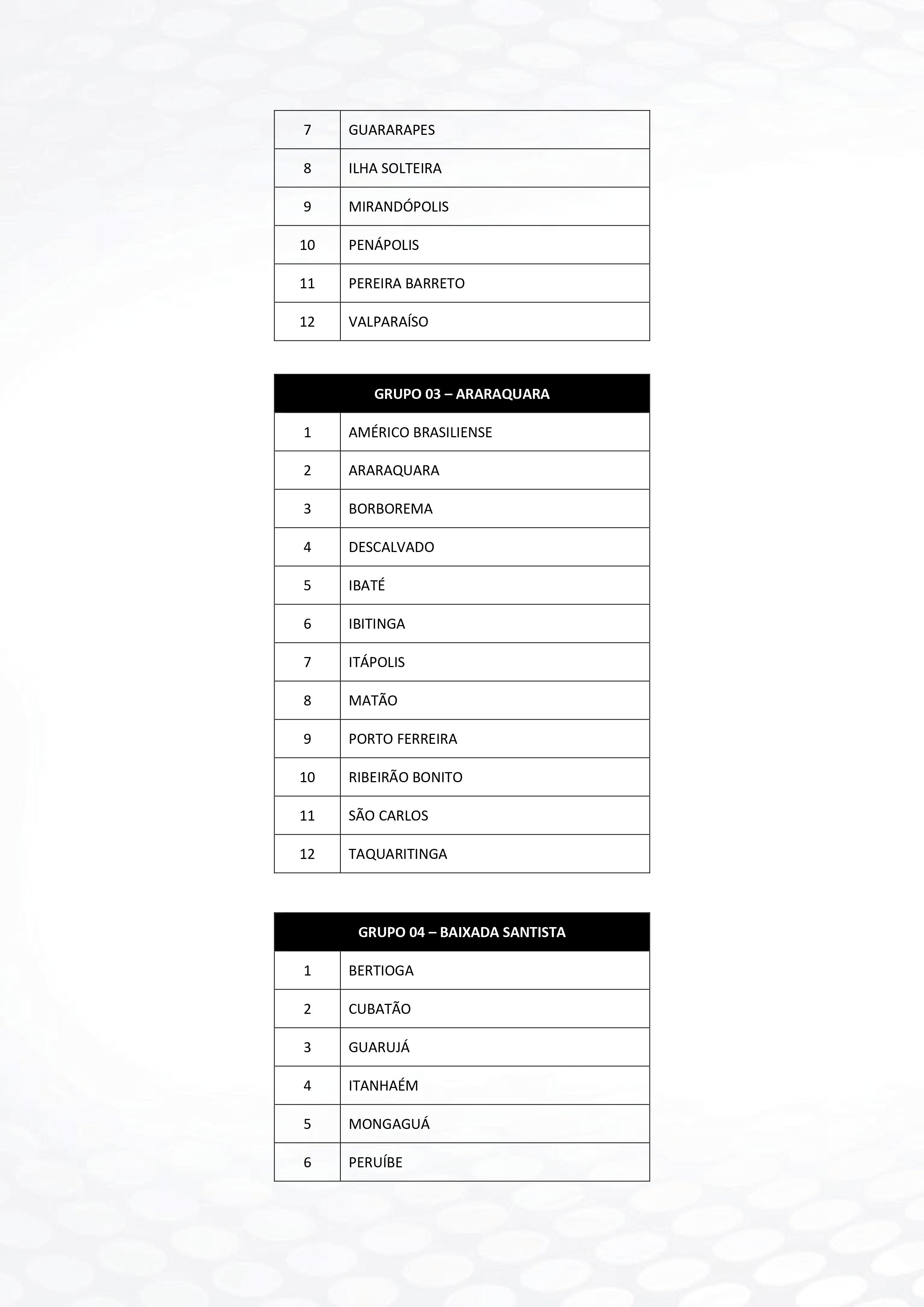 | 7 | GUARARAPES |
|---|---|
| 8 | ILHA SOLTEIRA |
| 9 | MIRANDÓPOLIS |
| 10 | PENÁPOLIS |
| 11 | PEREIRA BARRETO |
| 12 | VALPARAÍSO |

| GRUPO 03 – ARARAQUARA | |
|---|---|
| 1 | AMÉRICO BRASILIENSE |
| 2 | ARARAQUARA |
| 3 | BORBOREMA |
| 4 | DESCALVADO |
| 5 | IBATÉ |
| 6 | IBITINGA |
| 7 | ITÁPOLIS |
| 8 | MATÃO |
| 9 | PORTO FERREIRA |
| 10 | RIBEIRÃO BONITO |
| 11 | SÃO CARLOS |
| 12 | TAQUARITINGA |

| GRUPO 04 – BAIXADA SANTISTA | |
|---|---|
| 1 | BERTIOGA |
| 2 | CUBATÃO |
| 3 | GUARUJÁ |
| 4 | ITANHAÉM |
| 5 | MONGAGUÁ |
| 6 | PERUÍBE |